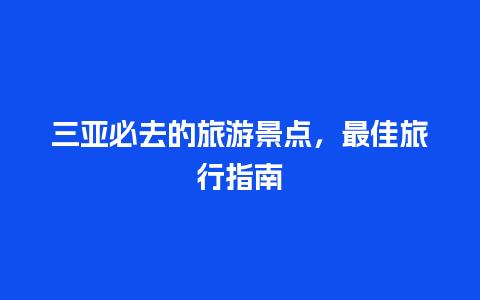 三亚必去的旅游景点，最佳旅行指南